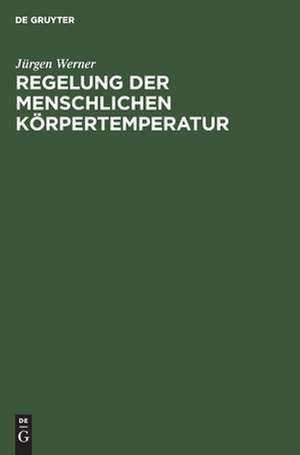 DE GRUYTER

Jürgen Werner

REGELUNG DER MENSCHLICHEN KÖRPERTEMPERATUR

DE
G